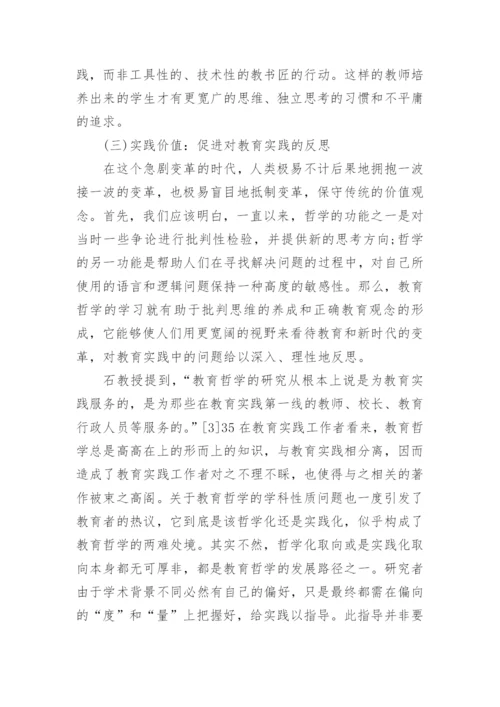 践，而非工具性的、技术性的教书匠的行动。这样的教师培养出来的学生才有更宽广的思维、独立思考的习惯和不平庸的追求。

(三)实践价值：促进对教育实践的反思

在这个急剧变革的时代，人类极易不计后果地拥抱一波接一波的变革，也极易盲目地抵制变革，保守传统的价值观念。首先，我们应该明白，一直以来，哲学的功能之一是对当时一些争论进行批判性检验，并提供新的思考方向;哲学的另一功能是帮助人们在寻找解决问题的过程中，对自己所使用的语言和逻辑问题保持一种高度的敏感性。那么，教育哲学的学习就有助于批判思维的养成和正确教育观念的形成，它能够使人们用更宽阔的视野来看待教育和新时代的变革，对教育实践中的问题给以深入、理性地反思。

石教授提到，“教育哲学的研究从根本上说是为教育实践服务的，是为那些在教育实践第一线的教师、校长、教育行政人员等服务的。”[3]35 在教育实践工作者看来，教育哲学总是高高在上的形而上的知识，与教育实践相分离，因而造成了教育实践工作者对之不理不睬，也使得与之相关的著作被束之高阁。关于教育哲学的学科性质问题也一度引发了教育者的热议，它到底是该哲学化还是实践化，似乎构成了教育哲学的两难处境。其实不然，哲学化取向或是实践化取向本身都无可厚非，都是教育哲学的发展路径之一。研究者由于学术背景不同必然有自己的偏好，只是最终都需在偏向的“度”和“量”上把握好，给实践以指导。此指导并非要